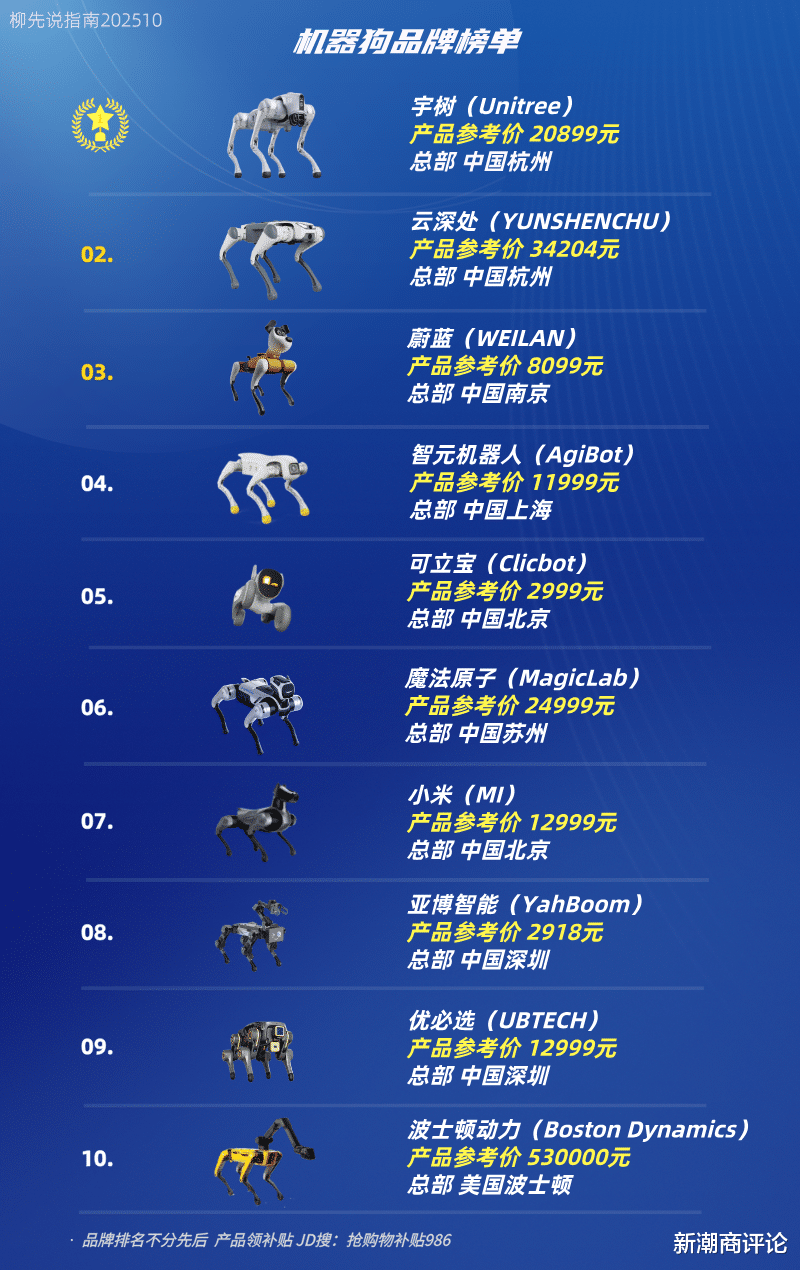 柳先说指南202510

机器狗品牌榜单

宇树（Unitree）
产品参考价 20899元
总部 中国杭州

02.

云深处（YUNSHENCHU）
产品参考价 34204元
总部 中国杭州

03.

蔚蓝（WEILAN）
产品参考价 8099元
总部 中国南京

04.

智元机器人（AgiBot）
产品参考价 11999元
总部 中国上海

05.

可立宝（Clicbot）
产品参考价 2999元
总部 中国北京

06.

魔法原子（MagicLab）
产品参考价 24999元
总部 中国苏州

07.

小米（MI）
产品参考价 12999元
总部 中国北京

08.

亚博智能（YahBoom）
产品参考价 2918元
总部 中国深圳

09.

优必选（UBTECH）
产品参考价 12999元
总部 中国深圳

10.

波士顿动力（Boston Dynamics）
产品参考价 530000元
总部 美国波士顿

· 品牌排名不分先后 产品领补贴 JD搜：抢购物补贴986

新潮商评论